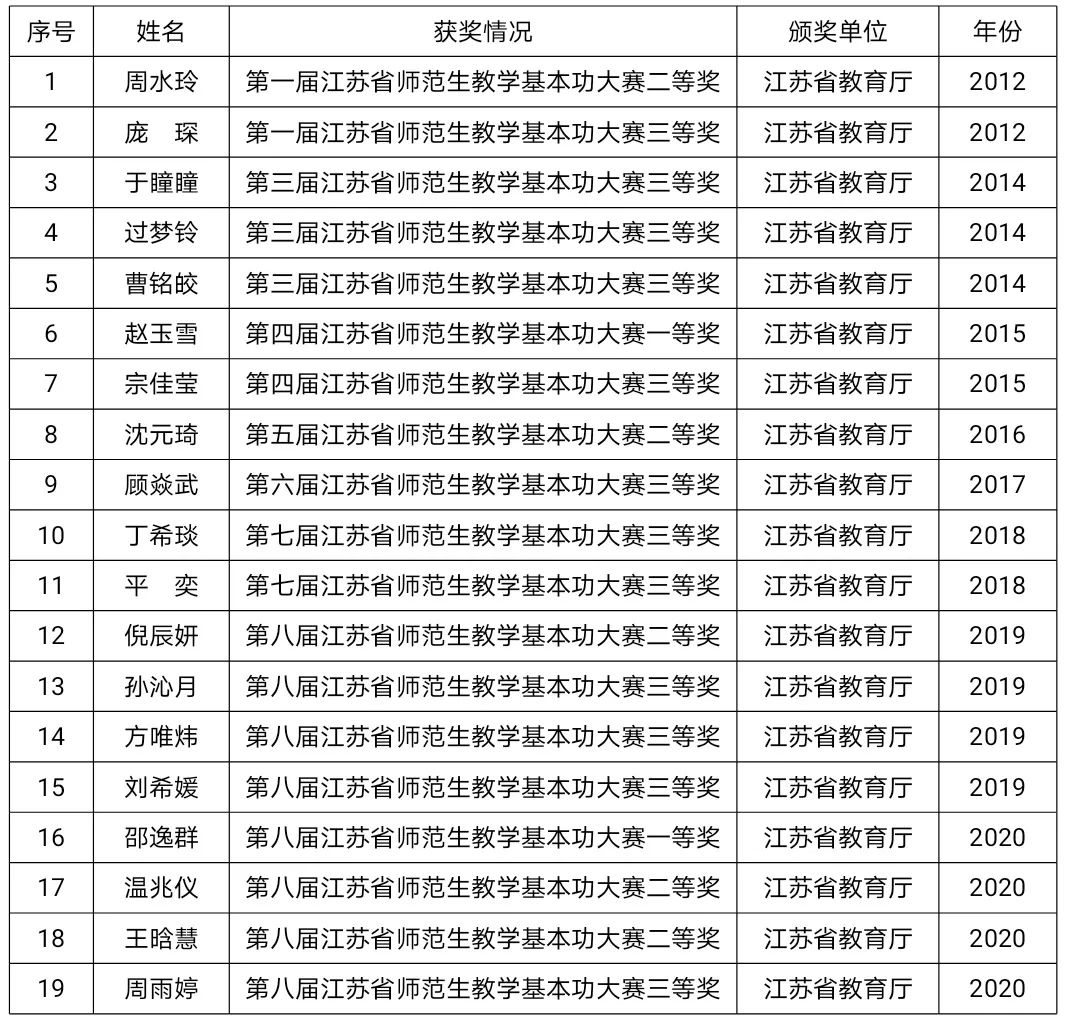 | 序号 | 姓名 | 获奖情况 | 颁奖单位 | 年份 |
|---|---|---|---|---|
| 1 | 周水玲 | 第一届江苏省师范生教学基本功大赛二等奖 | 江苏省教育厅 | 2012 |
| 2 | 庞　琛 | 第一届江苏省师范生教学基本功大赛三等奖 | 江苏省教育厅 | 2012 |
| 3 | 于瞳瞳 | 第三届江苏省师范生教学基本功大赛三等奖 | 江苏省教育厅 | 2014 |
| 4 | 过梦铃 | 第三届江苏省师范生教学基本功大赛三等奖 | 江苏省教育厅 | 2014 |
| 5 | 曹铭皎 | 第三届江苏省师范生教学基本功大赛三等奖 | 江苏省教育厅 | 2014 |
| 6 | 赵玉雪 | 第四届江苏省师范生教学基本功大赛一等奖 | 江苏省教育厅 | 2015 |
| 7 | 宗佳莹 | 第四届江苏省师范生教学基本功大赛三等奖 | 江苏省教育厅 | 2015 |
| 8 | 沈元琦 | 第五届江苏省师范生教学基本功大赛二等奖 | 江苏省教育厅 | 2016 |
| 9 | 顾焱武 | 第六届江苏省师范生教学基本功大赛三等奖 | 江苏省教育厅 | 2017 |
| 10 | 丁希琰 | 第七届江苏省师范生教学基本功大赛三等奖 | 江苏省教育厅 | 2018 |
| 11 | 平　奕 | 第七届江苏省师范生教学基本功大赛三等奖 | 江苏省教育厅 | 2018 |
| 12 | 倪辰妍 | 第八届江苏省师范生教学基本功大赛二等奖 | 江苏省教育厅 | 2019 |
| 13 | 孙沁月 | 第八届江苏省师范生教学基本功大赛三等奖 | 江苏省教育厅 | 2019 |
| 14 | 方唯炜 | 第八届江苏省师范生教学基本功大赛三等奖 | 江苏省教育厅 | 2019 |
| 15 | 刘希媛 | 第八届江苏省师范生教学基本功大赛三等奖 | 江苏省教育厅 | 2019 |
| 16 | 邵逸群 | 第八届江苏省师范生教学基本功大赛一等奖 | 江苏省教育厅 | 2020 |
| 17 | 温兆仪 | 第八届江苏省师范生教学基本功大赛二等奖 | 江苏省教育厅 | 2020 |
| 18 | 王晗慧 | 第八届江苏省师范生教学基本功大赛二等奖 | 江苏省教育厅 | 2020 |
| 19 | 周雨婷 | 第八届江苏省师范生教学基本功大赛三等奖 | 江苏省教育厅 | 2020 |